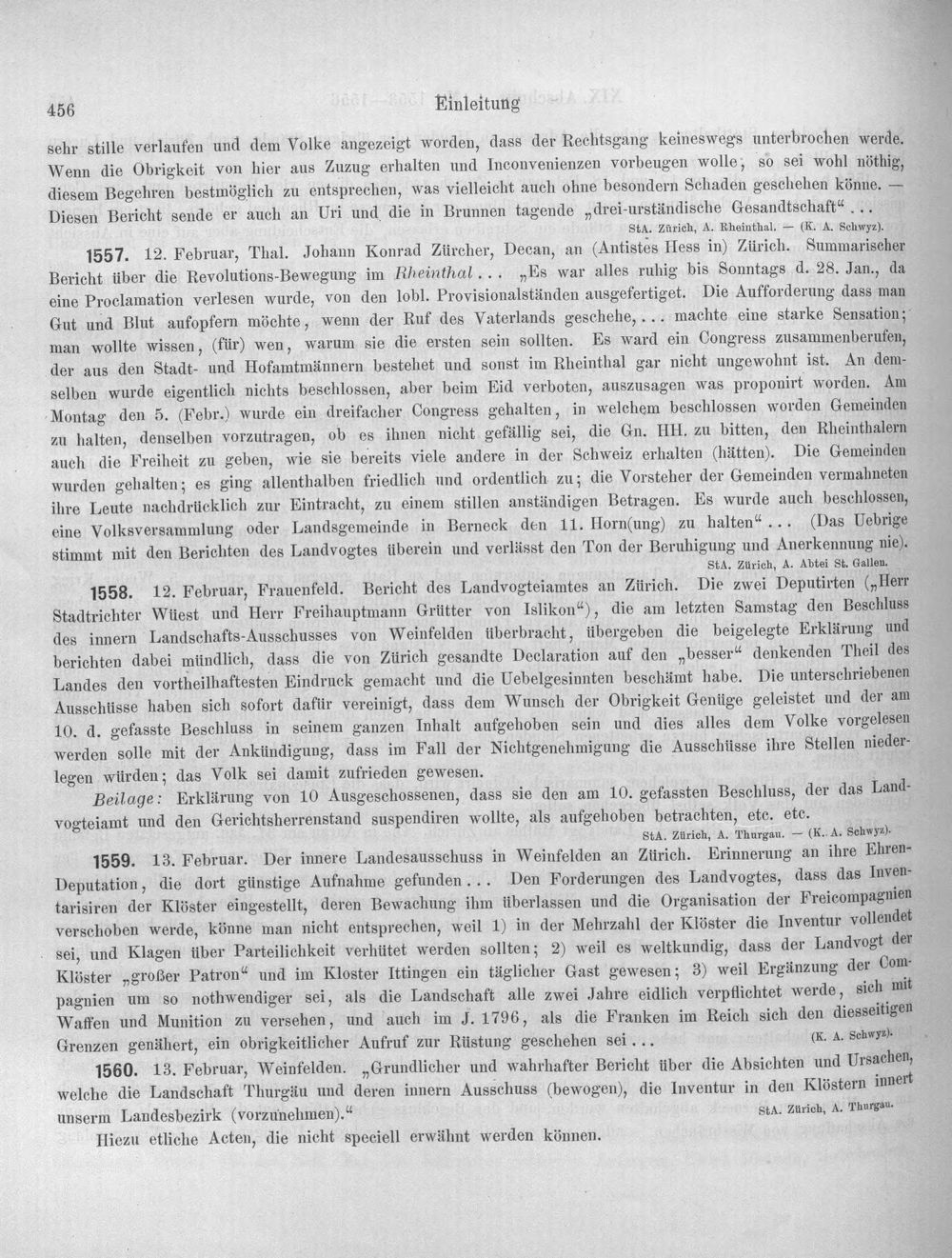 456 Einleitung

sehr stille verlaufen und dem Volke angezeigt worden, dass der Rechtsgang keineswegs unterbrochen werde. Wenn die Obrigkeit von hier aus Zuzug erhalten und Inconvenienzen vorbeugen wolle, so sei wohl nöthig, diesem Begehren bestmöglich zu entsprechen, was vielleicht auch ohne besondern Schaden geschehen könne. — Diesen Bericht sende er auch an Uri und die in Brunnen tagende „drei-urständische Gesandtschaft“...
StA. Zürich, A. Rheinthal. — (K. A. Schwyz).

1557. 12. Februar, Thal. Johann Konrad Zürcher, Decan, an (Antistes Hess in) Zürich. Summarischer Bericht über die Revolutions-Bewegung im Rheinthal... „Es war alles ruhig bis Sonntags d. 28. Jan., da eine Proclamation verlesen wurde, von den lobl. Provisionalständen ausgefertiget. Die Aufforderung dass man Gut und Blut aufopfern möchte, wenn der Ruf des Vaterlands geschehe,... machte eine starke Sensation; man wollte wissen, (für) wen, warum sie die ersten sein sollten. Es ward ein Congress zusammenberufen, der aus den Stadt- und Hofamtmännern bestehet und sonst im Rheinthal gar nicht ungewohnt ist. An demselben wurde eigentlich nichts beschlossen, aber beim Eid verboten, auszusagen was proponirt worden. Am Montag den 5. (Febr.) wurde ein dreifacher Congress gehalten, in welchem beschlossen worden Gemeinden zu halten, denselben vorzutragen, ob es ihnen nicht gefällig sei, die Gn. HH. zu bitten, den Rheinthalern auch die Freiheit zu geben, wie sie bereits viele andere in der Schweiz erhalten (hätten). Die Gemeinden wurden gehalten; es ging allenthalben friedlich und ordentlich zu; die Vorsteher der Gemeinden vermahneten ihre Leute nachdrücklich zur Eintracht, zu einem stillen anständigen Betragen. Es wurde auch beschlossen, eine Volksversammlung oder Landsgemeinde in Berneck den 11. Horn(ung) zu halten“... (Das Uebrige stimmt mit den Berichten des Landvogtes überein und verlässt den Ton der Beruhigung und Anerkennung nie).
StA. Zürich, A. Abtei St. Gallen.

1558. 12. Februar, Frauenfeld. Bericht des Landvogteiamtes an Zürich. Die zwei Deputirten („Herr Stadtrichter Wüest und Herr Freihauptmann Grütter von Islikon“), die am letzten Samstag den Beschluss des innern Landschafts-Ausschusses von Weinfelden überbracht, übergeben die beigelegte Erklärung und berichten dabei mündlich, dass die von Zürich gesandte Declaration auf den „besser“ denkenden Theil des Landes den vortheilhaftesten Eindruck gemacht und die Uebelgesinnten beschämt habe. Die unterschriebenen Ausschüsse haben sich sofort dafür vereinigt, dass dem Wunsch der Obrigkeit Genüge geleistet und der am 10. d. gefasste Beschluss in seinem ganzen Inhalt aufgehoben sein und dies alles dem Volke vorgelesen werden solle mit der Ankündigung, dass im Fall der Nichtgenehmigung die Ausschüsse ihre Stellen niederlegen würden; das Volk sei damit zufrieden gewesen.
Beilage: Erklärung von 10 Ausgeschossenen, dass sie den am 10. gefassten Beschluss, der das Landvogteiamt und den Gerichtsherrenstand suspendiren wollte, als aufgehoben betrachten, etc. etc.
StA. Zürich, A. Thurgau. — (K. A. Schwyz).

1559. 13. Februar. Der innere Landesausschuss in Weinfelden an Zürich. Erinnerung an ihre Ehren-Deputation, die dort günstige Aufnahme gefunden... Den Forderungen des Landvogtes, dass das Inventarisiren der Klöster eingestellt, deren Bewachung ihm überlassen und die Organisation der Freicompagnien verschoben werde, könne man nicht entsprechen, weil 1) in der Mehrzahl der Klöster die Inventur vollendet sei, und Klagen über Parteilichkeit verhütet werden sollten; 2) weil es weltkundig, dass der Landvogt der Klöster „großer Patron“ und im Kloster Ittingen ein täglicher Gast gewesen; 3) weil Ergänzung der Compagnien um so nothwendiger sei, als die Landschaft alle zwei Jahre eidlich verpflichtet werde, sich mit Waffen und Munition zu versehen, und auch im J. 1796, als die Franken im Reich sich den diesseitigen Grenzen genähert, ein obrigkeitlicher Aufruf zur Rüstung geschehen sei...
(K. A. Schwyz).

1560. 13. Februar, Weinfelden. „Grundlicher und wahrhafter Bericht über die Absichten und Ursachen, welche die Landschaft Thurgäu und deren innern Ausschuss (bewogen), die Inventur in den Klöstern innert unserm Landesbezirk (vorzunehmen).“
StA. Zürich, A. Thurgau.

Hiezu etliche Acten, die nicht speciell erwähnt werden können.